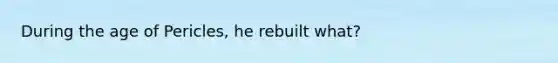 During the age of Pericles, he rebuilt what?